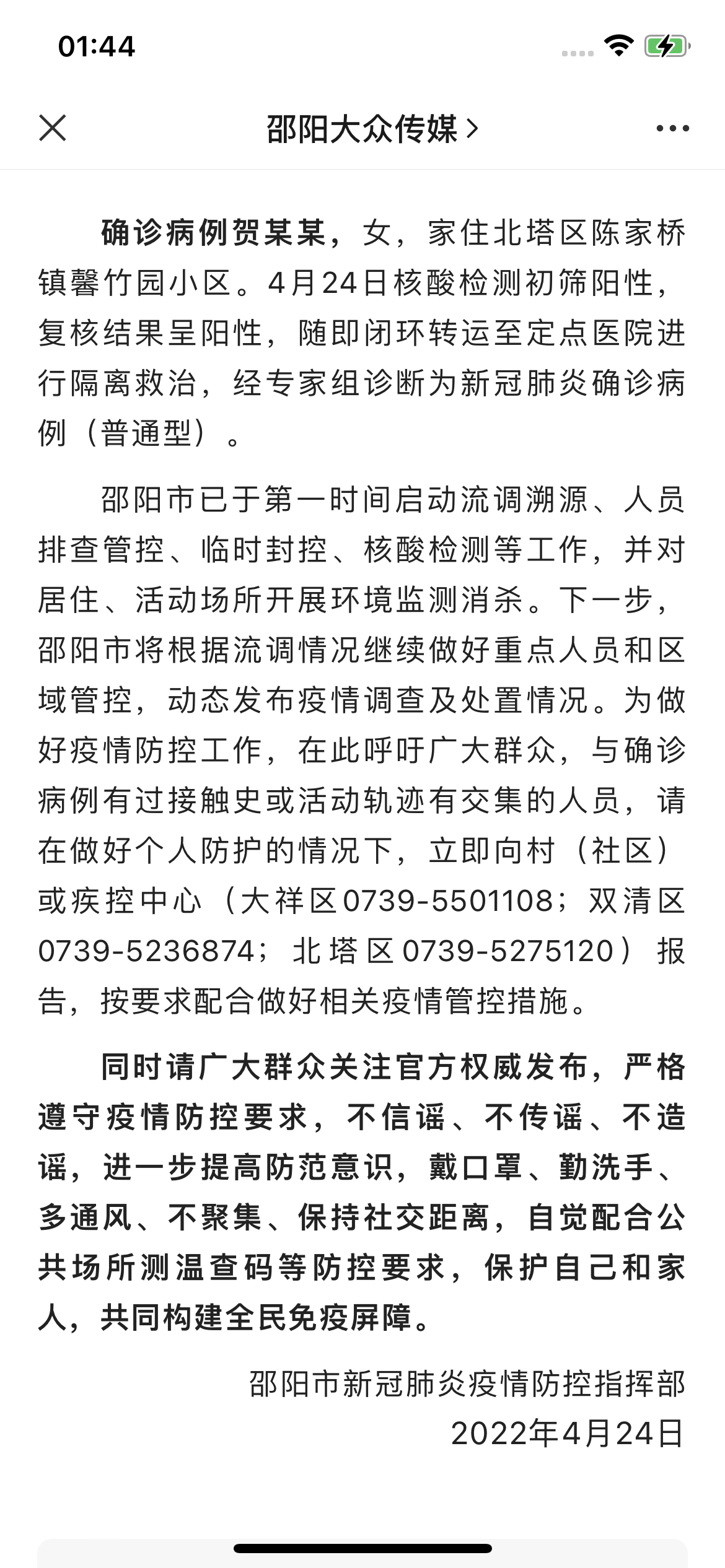 01:44

邵阳大众传媒 >

确诊病例贺某某，女，家住北塔区陈家桥镇馨竹园小区。4月24日核酸检测初筛阳性，复核结果呈阳性，随即闭环转运至定点医院进行隔离救治，经专家组诊断为新冠肺炎确诊病例（普通型）。

邵阳市已于第一时间启动流调溯源、人员排查管控、临时封控、核酸检测等工作，并对居住、活动场所开展环境监测消杀。下一步，邵阳市将根据流调情况继续做好重点人员和区域管控，动态发布疫情调查及处置情况。为做好疫情防控工作，在此呼吁广大群众，与确诊病例有过接触史或活动轨迹有交集的人员，请在做好个人防护的情况下，立即向村（社区）或疾控中心（大祥区0739-5501108；双清区0739-5236874；北塔区0739-5275120）报告，按要求配合做好相关疫情管控措施。

同时请广大群众关注官方权威发布，严格遵守疫情防控要求，不信谣、不传谣、不造谣，进一步提高防范意识，戴口罩、勤洗手、多通风、不聚集、保持社交距离，自觉配合公共场所测温查码等防控要求，保护自己和家人，共同构建全民免疫屏障。

邵阳市新冠肺炎疫情防控指挥部
2022年4月24日